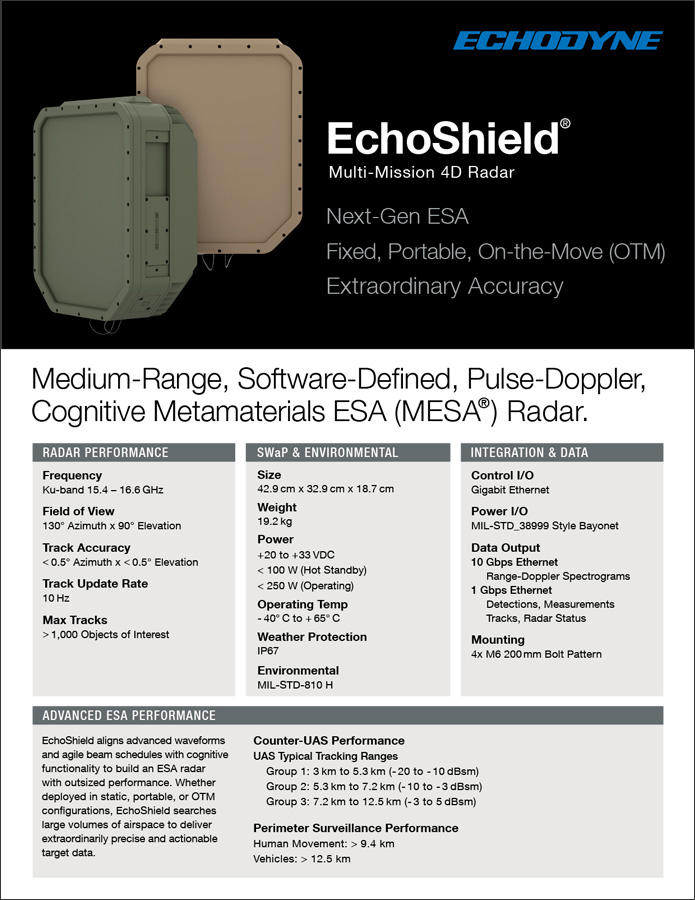 ECHODYNE

EchoShield®
Multi-Mission 4D Radar

Next-Gen ESA
Fixed, Portable, On-the-Move (OTM)
Extraordinary Accuracy

Medium-Range, Software-Defined, Pulse-Doppler, Cognitive Metamaterials ESA (MESA®) Radar.

RADAR PERFORMANCE

Frequency
Ku-band 15.4 – 16.6 GHz

Field of View
130° Azimuth x 90° Elevation

Track Accuracy
< 0.5° Azimuth x < 0.5° Elevation

Track Update Rate
10 Hz

Max Tracks
> 1,000 Objects of Interest

SWaP & ENVIRONMENTAL

Size
42.9 cm x 32.9 cm x 18.7 cm

Weight
19.2 kg

Power
+20 to +33 VDC
< 100 W (Hot Standby)
< 250 W (Operating)

Operating Temp
- 40° C to + 65° C

Weather Protection
IP67

Environmental
MIL-STD-810 H

INTEGRATION & DATA

Control I/O
Gigabit Ethernet

Power I/O
MIL-STD_38999 Style Bayonet

Data Output
10 Gbps Ethernet
Range-Doppler Spectrograms
1 Gbps Ethernet
Detections, Measurements
Tracks, Radar Status

Mounting
4x M6 200 mm Bolt Pattern

ADVANCED ESA PERFORMANCE

EchoShield aligns advanced waveforms and agile beam schedules with cognitive functionality to build an ESA radar with outsized performance. Whether deployed in static, portable, or OTM configurations, EchoShield searches large volumes of airspace to deliver extraordinarily precise and actionable target data.

Counter-UAS Performance
UAS Typical Tracking Ranges
Group 1: 3 km to 5.3 km (-20 to -10 dBsm)
Group 2: 5.3 km to 7.2 km (-10 to -3 dBsm)
Group 3: 7.2 km to 12.5 km (-3 to 5 dBsm)

Perimeter Surveillance Performance
Human Movement: > 9.4 km
Vehicles: > 12.5 km